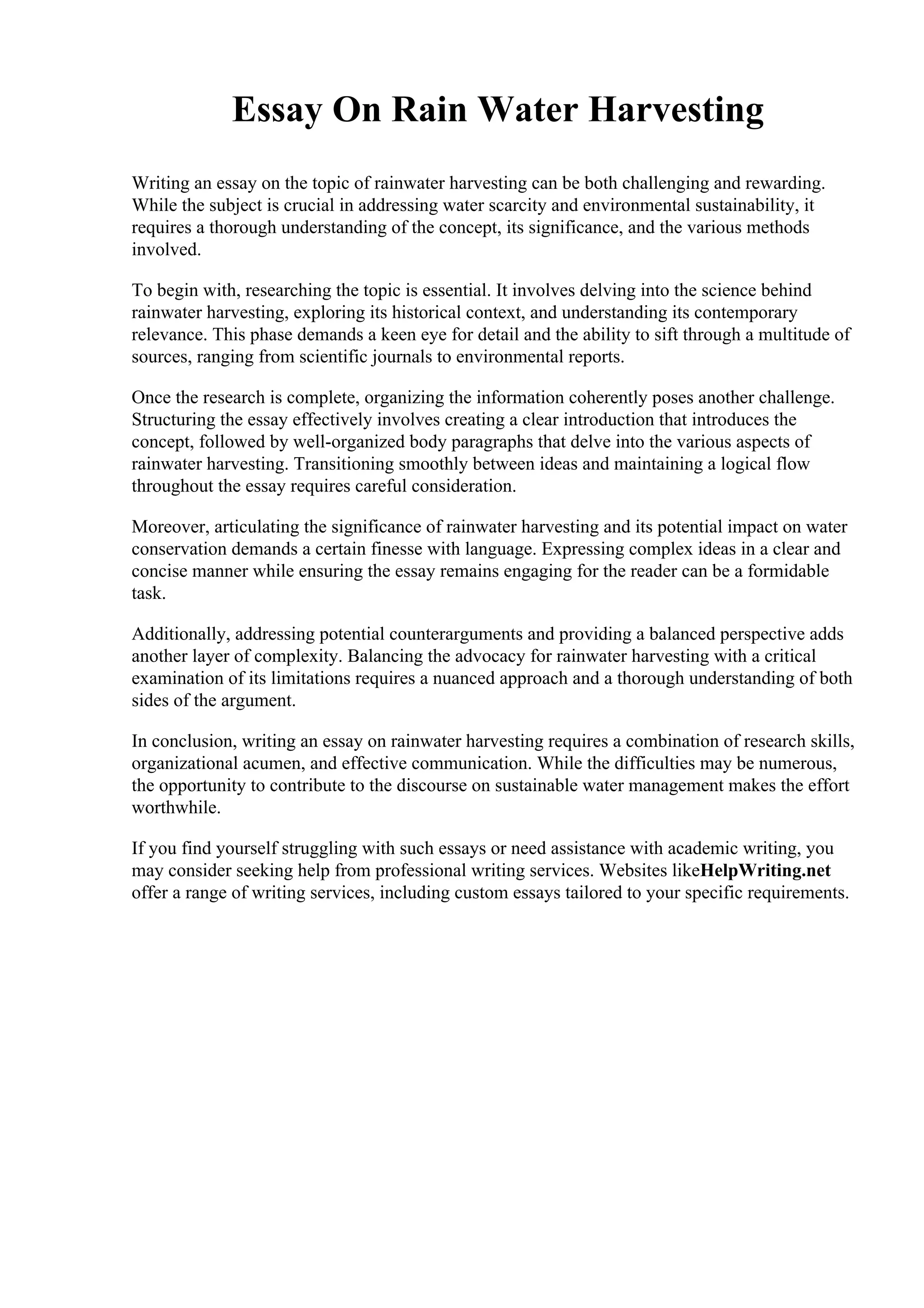 Essay On Rain Water Harvesting

Writing an essay on the topic of rainwater harvesting can be both challenging and rewarding. While the subject is crucial in addressing water scarcity and environmental sustainability, it requires a thorough understanding of the concept, its significance, and the various methods involved.

To begin with, researching the topic is essential. It involves delving into the science behind rainwater harvesting, exploring its historical context, and understanding its contemporary relevance. This phase demands a keen eye for detail and the ability to sift through a multitude of sources, ranging from scientific journals to environmental reports.

Once the research is complete, organizing the information coherently poses another challenge. Structuring the essay effectively involves creating a clear introduction that introduces the concept, followed by well-organized body paragraphs that delve into the various aspects of rainwater harvesting. Transitioning smoothly between ideas and maintaining a logical flow throughout the essay requires careful consideration.

Moreover, articulating the significance of rainwater harvesting and its potential impact on water conservation demands a certain finesse with language. Expressing complex ideas in a clear and concise manner while ensuring the essay remains engaging for the reader can be a formidable task.

Additionally, addressing potential counterarguments and providing a balanced perspective adds another layer of complexity. Balancing the advocacy for rainwater harvesting with a critical examination of its limitations requires a nuanced approach and a thorough understanding of both sides of the argument.

In conclusion, writing an essay on rainwater harvesting requires a combination of research skills, organizational acumen, and effective communication. While the difficulties may be numerous, the opportunity to contribute to the discourse on sustainable water management makes the effort worthwhile.

If you find yourself struggling with such essays or need assistance with academic writing, you may consider seeking help from professional writing services. Websites likeHelpWriting.net offer a range of writing services, including custom essays tailored to your specific requirements.